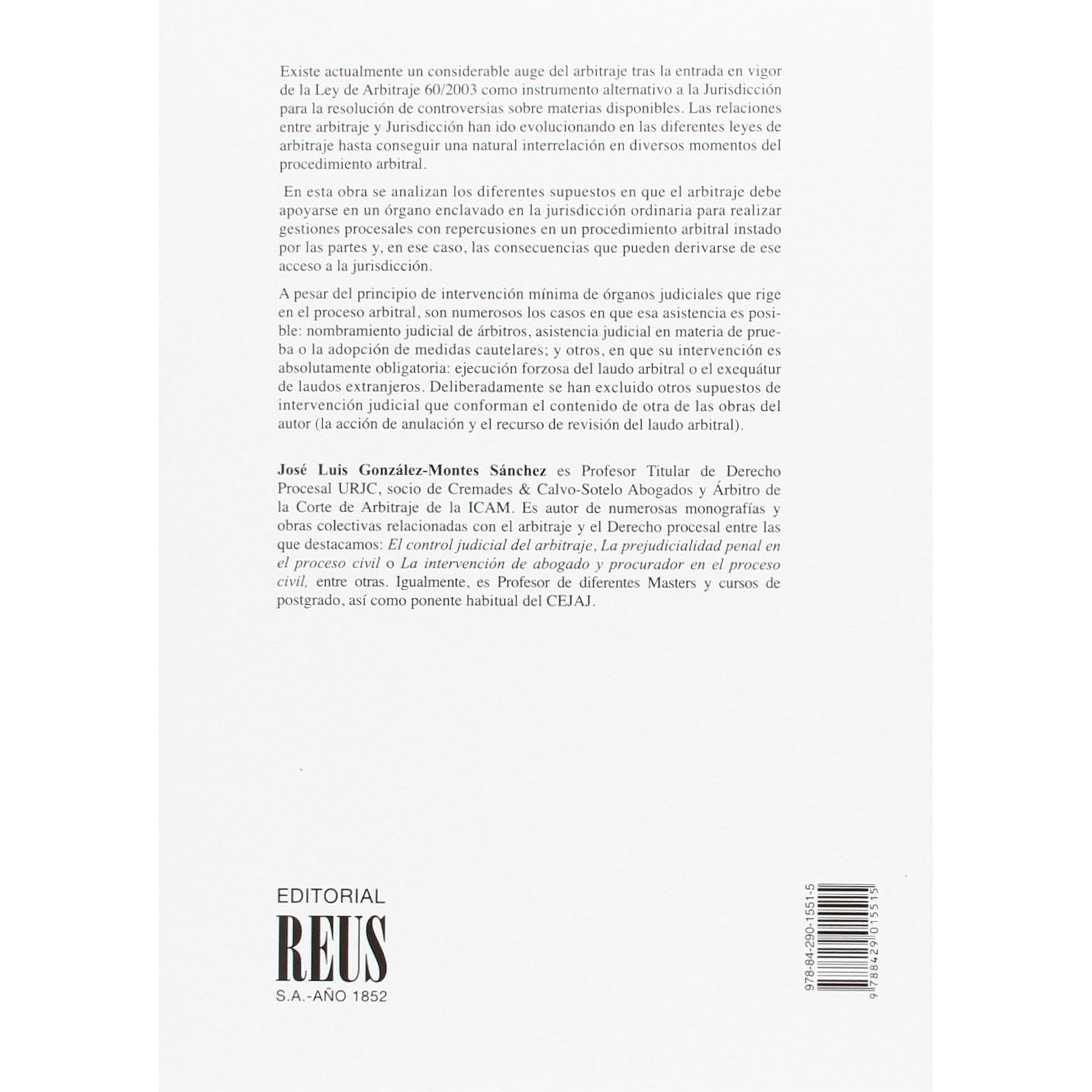 Existe actualmente un considerable auge del arbitraje tras la entrada en vigor de la Ley de Arbitraje 60/2003 como instrumento alternativo a la Jurisdicción para la resolución de controversias sobre materias disponibles. Las relaciones entre arbitraje y Jurisdicción han ido evolucionando en las diferentes leyes de arbitraje hasta conseguir una natural interrelación en diversos momentos del procedimiento arbitral.

En esta obra se analizan los diferentes supuestos en que el arbitraje debe apoyarse en un órgano enclavado en la jurisdicción ordinaria para realizar gestiones procesales con repercusiones en un procedimiento arbitral instado por las partes y, en ese caso, las consecuencias que pueden derivarse de ese acceso a la jurisdicción.

A pesar del principio de intervención mínima de órganos judiciales que rige en el proceso arbitral, son numerosos los casos en que esa asistencia es posible: nombramiento judicial de árbitros, asistencia judicial en materia de prueba o la adopción de medidas cautelares; y otros, en que su intervención es absolutamente obligatoria: ejecución forzosa del laudo arbitral o el exequátur de laudos extranjeros. Deliberadamente se han excluido otros supuestos de intervención judicial que conforman el contenido de otra de las obras del autor (la acción de anulación y el recurso de revisión del laudo arbitral).

José Luis González-Montes Sánchez es Profesor Titular de Derecho Procesal URJC, socio de Cremades & Calvo-Sotelo Abogados y Árbitro de la Corte de Arbitraje de la ICAM. Es autor de numerosas monografías y obras colectivas relacionadas con el arbitraje y el Derecho procesal entre las que destacamos: El control judicial del arbitraje, La prejudicialidad penal en el proceso civil o La intervención de abogado y procurador en el proceso civil, entre otras. Igualmente, es Profesor de diferentes Masters y cursos de postgrado, así como ponente habitual del CEJAJ.

EDITORIAL
REUS
S.A.-AÑO 1852

978-84-290-1551-5
9 788429 015515